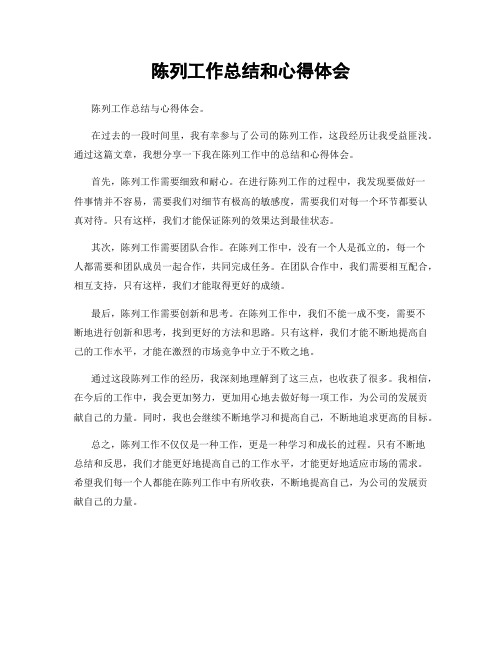 陈列工作总结和心得体会

陈列工作总结与心得体会。

在过去的一段时间里，我有幸参与了公司的陈列工作，这段经历让我受益匪浅。通过这篇文章，我想分享一下我在陈列工作中的总结和心得体会。

首先，陈列工作需要细致和耐心。在进行陈列工作的过程中，我发现要做好一件事情并不容易，需要我们对细节有极高的敏感度，需要我们对每一个环节都要认真对待。只有这样，我们才能保证陈列的效果达到最佳状态。

其次，陈列工作需要团队合作。在陈列工作中，没有一个人是孤立的，每一个人都需要和团队成员一起合作，共同完成任务。在团队合作中，我们需要相互配合，相互支持，只有这样，我们才能取得更好的成绩。

最后，陈列工作需要创新和思考。在陈列工作中，我们不能一成不变，需要不断地进行创新和思考，找到更好的方法和思路。只有这样，我们才能不断地提高自己的工作水平，才能在激烈的市场竞争中立于不败之地。

通过这段陈列工作的经历，我深刻地理解到了这三点，也收获了很多。我相信，在今后的工作中，我会更加努力，更加用心地去做好每一项工作，为公司的发展贡献自己的力量。同时，我也会继续不断地学习和提高自己，不断地追求更高的目标。

总之，陈列工作不仅仅是一种工作，更是一种学习和成长的过程。只有不断地总结和反思，我们才能更好地提高自己的工作水平，才能更好地适应市场的需求。希望我们每一个人都能在陈列工作中有所收获，不断地提高自己，为公司的发展贡献自己的力量。